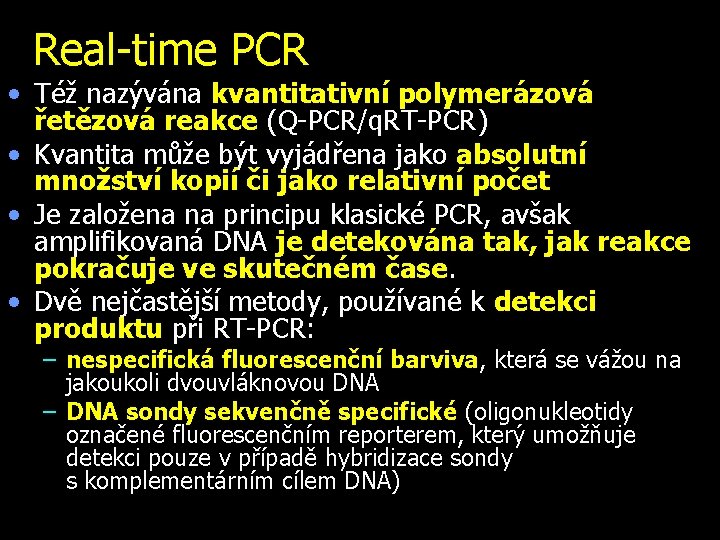 Real-time PCR

• Též nazývána kvantitativní polymerázová řetězová reakce (Q-PCR/qRT-PCR)

• Kvantita může být vyjádřena jako absolutní množství kopií či jako relativní počet

• Je založena na principu klasické PCR, avšak amplifikovaná DNA je detekována tak, jak reakce pokračuje ve skutečném čase.

• Dvě nejčastější metody, používané k detekci produktu při RT-PCR:

– nespecifická fluorescenční barviva, která se vážou na jakoukoli dvouvláknovou DNA

– DNA sondy sekvenčně specifické (oligonukleotidy označené fluorescenčním reporterem, který umožňuje detekci pouze v případě hybridizace sondy s komplementárním cílem DNA)